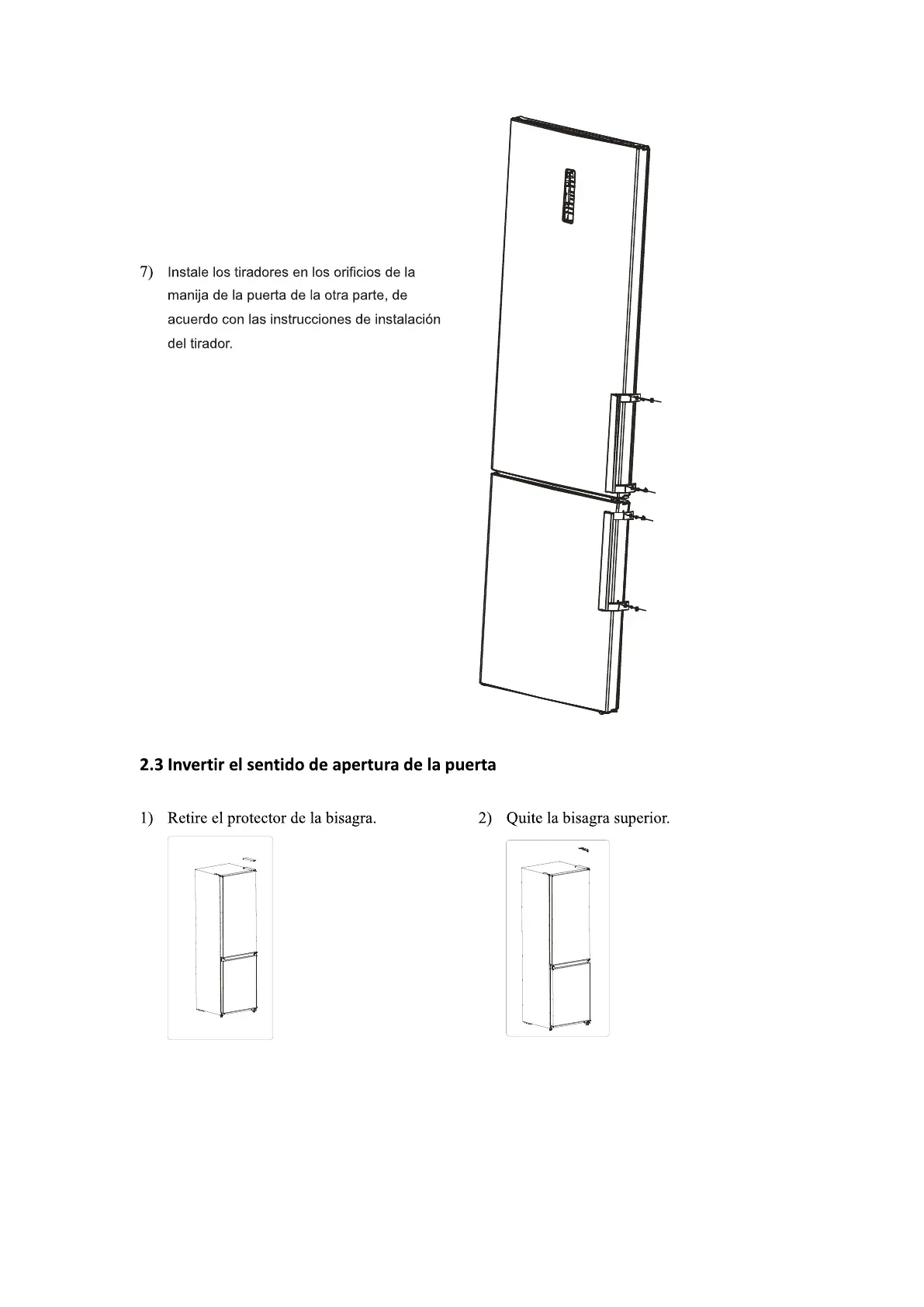 7) Instale los tiradores en los orificios de la manija de la puerta de la otra parte, de acuerdo con las instrucciones de instalación del tirador.

2.3 Invertir el sentido de apertura de la puerta

1) Retire el protector de la bisagra.

2) Quite la bisagra superior.